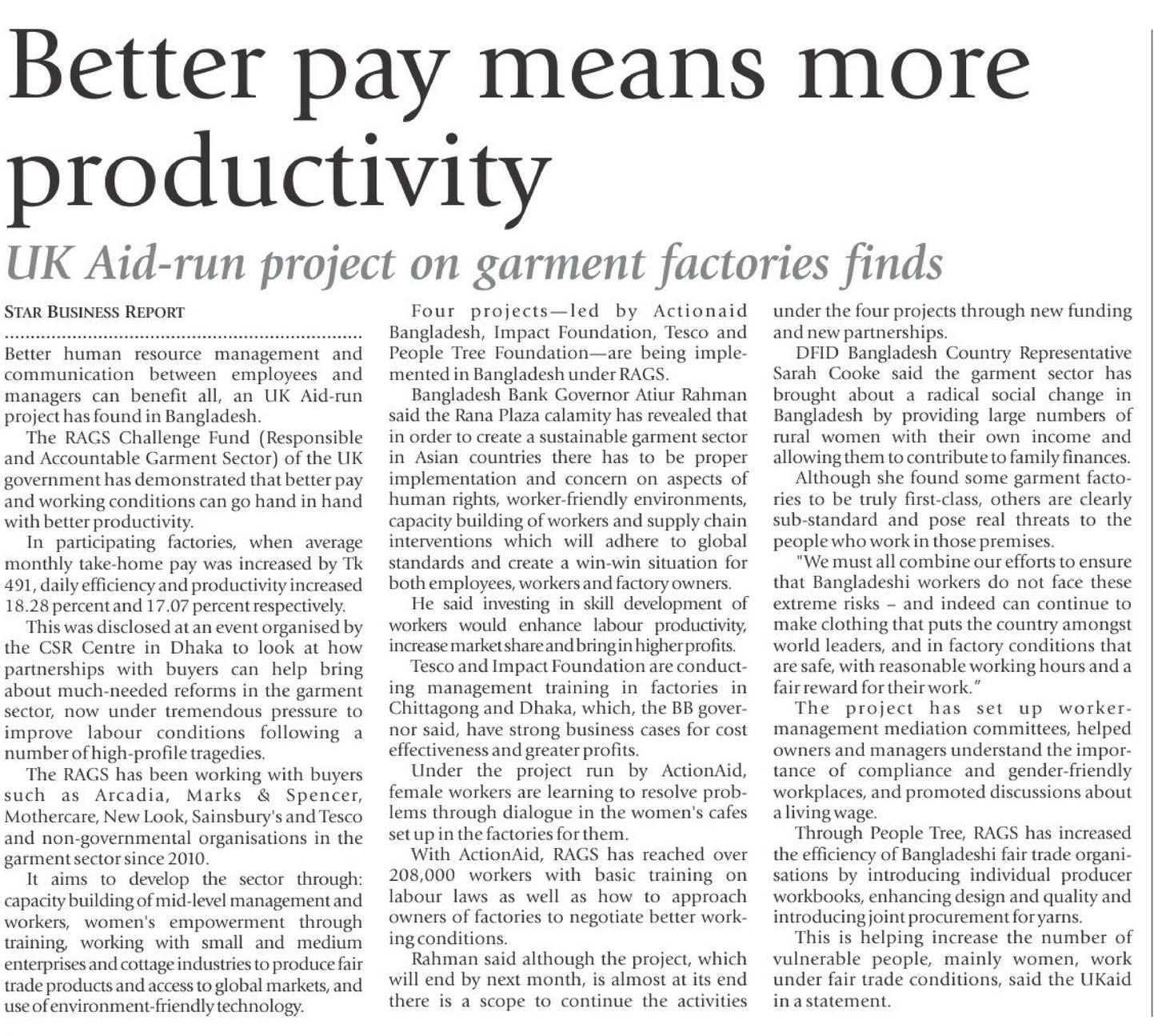 Better pay means more productivity

UK Aid-run project on garment factories finds

STAR BUSINESS REPORT

Better human resource management and communication between employees and managers can benefit all, an UK Aid-run project has found in Bangladesh.

The RAGS Challenge Fund (Responsible and Accountable Garment Sector) of the UK government has demonstrated that better pay and working conditions can go hand in hand with better productivity.

In participating factories, when average monthly take-home pay was increased by Tk 491, daily efficiency and productivity increased 18.28 percent and 17.07 percent respectively.

This was disclosed at an event organised by the CSR Centre in Dhaka to look at how partnerships with buyers can help bring about much-needed reforms in the garment sector, now under tremendous pressure to improve labour conditions following a number of high-profile tragedies.

The RAGS has been working with buyers such as Arcadia, Marks & Spencer, Mothercare, New Look, Sainsbury's and Tesco and non-governmental organisations in the garment sector since 2010.

It aims to develop the sector through: capacity building of mid-level management and workers, women's empowerment through training, working with small and medium enterprises and cottage industries to produce fair trade products and access to global markets, and use of environment-friendly technology.

Four projects—led by Actionaid Bangladesh, Impact Foundation, Tesco and People Tree Foundation—are being implemented in Bangladesh under RAGS.

Bangladesh Bank Governor Atiur Rahman said the Rana Plaza calamity has revealed that in order to create a sustainable garment sector in Asian countries there has to be proper implementation and concern on aspects of human rights, worker-friendly environments, capacity building of workers and supply chain interventions which will adhere to global standards and create a win-win situation for both employees, workers and factory owners.

He said investing in skill development of workers would enhance labour productivity, increase market share and bring in higher profits.

Tesco and Impact Foundation are conducting management training in factories in Chittagong and Dhaka, which, the BB governor said, have strong business cases for cost effectiveness and greater profits.

Under the project run by ActionAid, female workers are learning to resolve problems through dialogue in the women's cafes set up in the factories for them.

With ActionAid, RAGS has reached over 208,000 workers with basic training on labour laws as well as how to approach owners of factories to negotiate better working conditions.

Rahman said although the project, which will end by next month, is almost at its end there is a scope to continue the activities under the four projects through new funding and new partnerships.

DFID Bangladesh Country Representative Sarah Cooke said the garment sector has brought about a radical social change in Bangladesh by providing large numbers of rural women with their own income and allowing them to contribute to family finances.

Although she found some garment factories to be truly first-class, others are clearly sub-standard and pose real threats to the people who work in those premises.

"We must all combine our efforts to ensure that Bangladeshi workers do not face these extreme risks – and indeed can continue to make clothing that puts the country amongst world leaders, and in factory conditions that are safe, with reasonable working hours and a fair reward for their work."

The project has set up worker-management mediation committees, helped owners and managers understand the importance of compliance and gender-friendly workplaces, and promoted discussions about a living wage.

Through People Tree, RAGS has increased the efficiency of Bangladeshi fair trade organisations by introducing individual producer workbooks, enhancing design and quality and introducing joint procurement for yarns.

This is helping increase the number of vulnerable people, mainly women, work under fair trade conditions, said the UKaid in a statement.